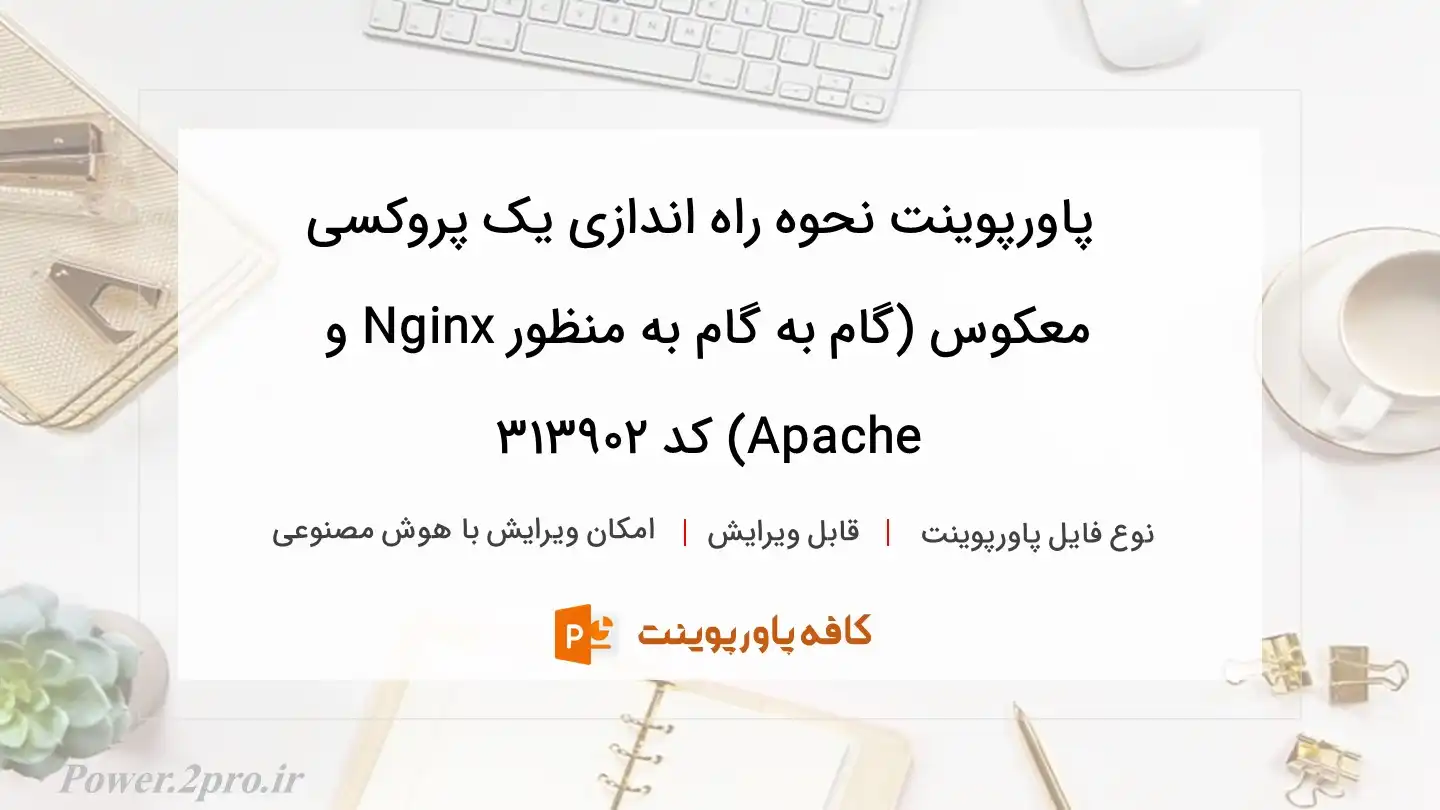 پاورپوینت نحوه راه اندازی یک پروکسی معکوس (گام به گام به منظور Nginx و Apache) کد ۳۱۳۹۰۲

نوع فایل پاورپوینت | قابل ویرایش | امکان ویرایش با هوش مصنوعی

کافه پاورپوینت

Power.2pro.ir